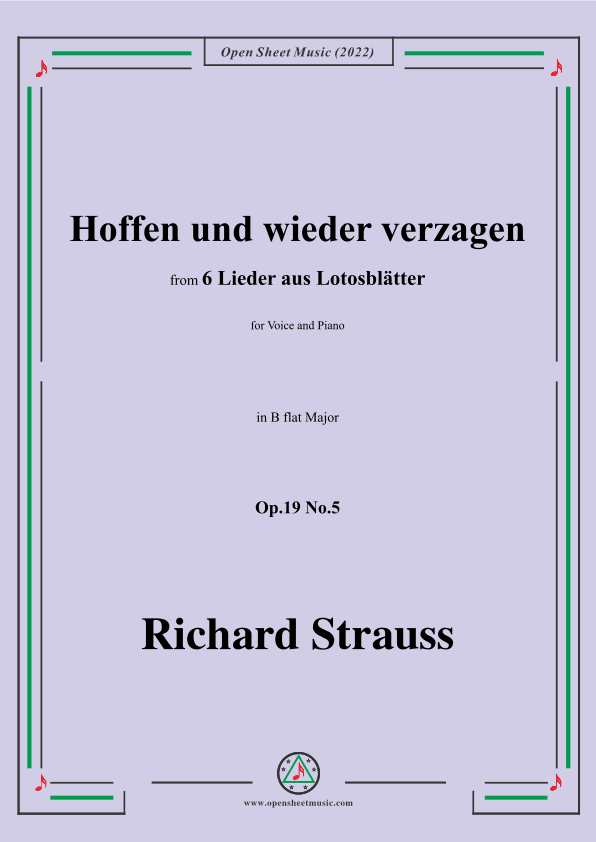 Open Sheet Music (2022)

Hoffen und wieder verzagen

from 6 Lieder aus Lotosblätter

for Voice and Piano

in B flat Major

Op.19 No.5

Richard Strauss

www.opensheetmusic.com